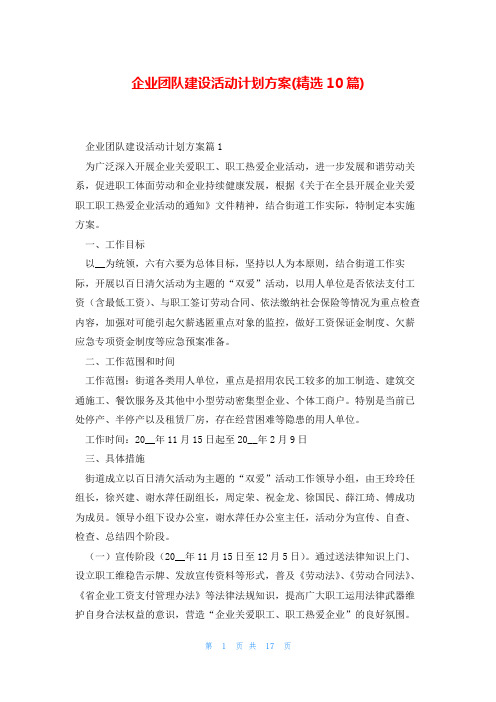 企业团队建设活动计划方案(精选10篇)

企业团队建设活动计划方案篇1

为广泛深入开展企业关爱职工、职工热爱企业活动，进一步发展和谐劳动关系，促进职工体面劳动和企业持续健康发展，根据《关于在全县开展企业关爱职工职工热爱企业活动的通知》文件精神，结合街道工作实际，特制定本实施方案。

一、工作目标

以__为统领，六有六要为总体目标，坚持以人为本原则，结合街道工作实际，开展以百日清欠活动为主题的“双爱”活动，以用人单位是否依法支付工资（含最低工资）、与职工签订劳动合同、依法缴纳社会保险等情况为重点检查内容，加强对可能引起欠薪逃匿重点对象的监控，做好工资保证金制度、欠薪应急专项资金制度等应急预案准备。

二、工作范围和时间

工作范围：街道各类用人单位，重点是招用农民工较多的加工制造、建筑交通施工、餐饮服务及其他中小型劳动密集型企业、个体工商户。特别是当前已处停产、半停产以及租赁厂房，存在经营困难等隐患的用人单位。

工作时间：20__年11月15日起至20__年2月9日

三、具体措施

街道成立以百日清欠活动为主题的“双爱”活动工作领导小组，由王玲玲任组长，徐兴建、谢水萍任副组长，周定荣、祝金龙、徐国民、薛江琦、傅成功为成员。领导小组下设办公室，谢水萍任办公室主任，活动分为宣传、自查、检查、总结四个阶段。

（一）宣传阶段（20__年11月15日至12月5日）。通过送法律知识上门、设立职工维稳告示牌、发放宣传资料等形式，普及《劳动法》、《劳动合同法》、《省企业工资支付管理办法》等法律法规知识，提高广大职工运用法律武器维护自身合法权益的意识，营造“企业关爱职工、职工热爱企业”的良好氛围。

第 1 页 共 17 页